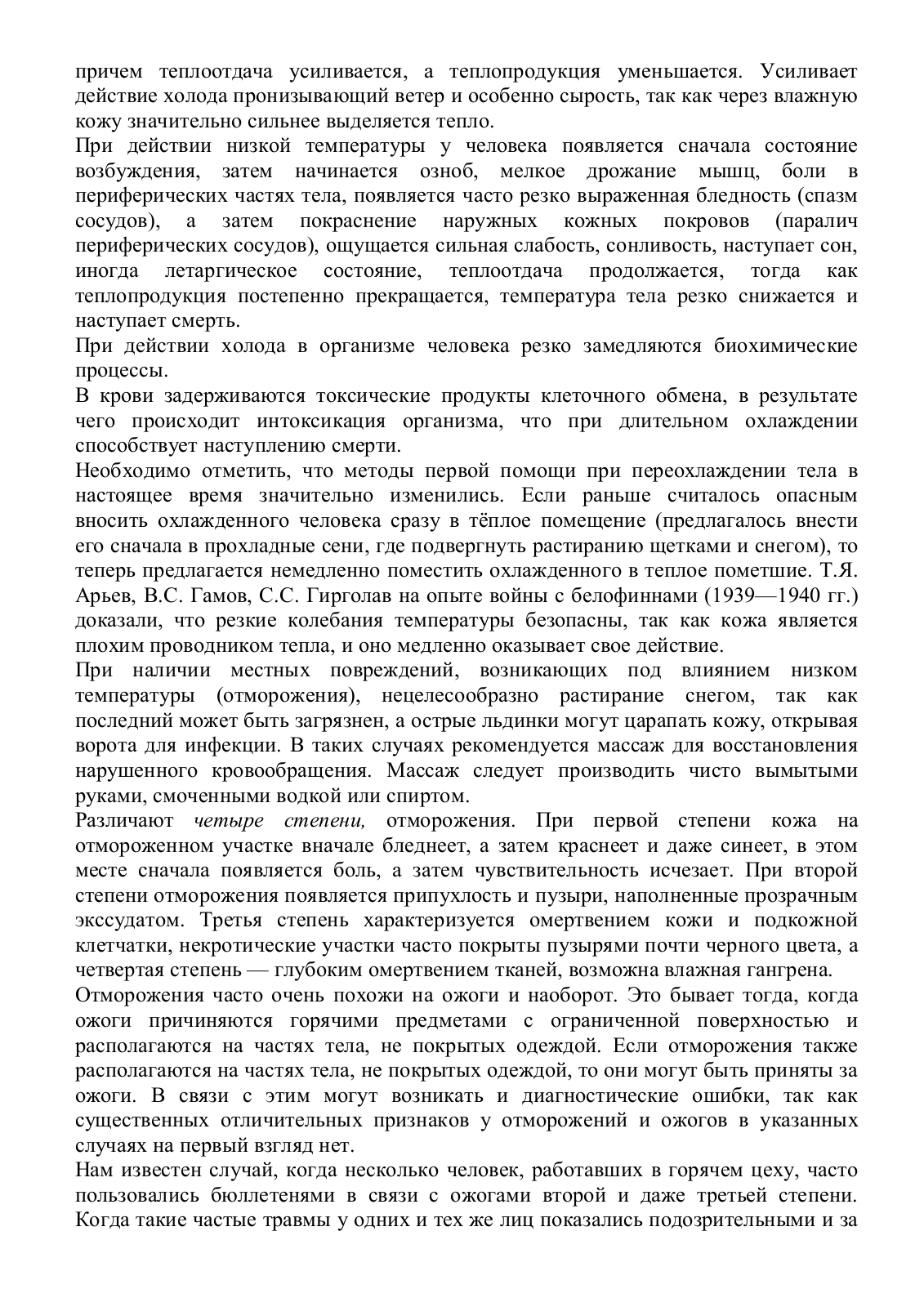 причем теплоотдача усиливается, а теплопродукция уменьшается. Усиливает действие холода пронизывающий ветер и особенно сырость, так как через влажную кожу значительно сильнее выделяется тепло.
При действии низкой температуры у человека появляется сначала состояние возбуждения, затем начинается озноб, мелкое дрожание мышц, боли в периферических частях тела, появляется часто резко выраженная бледность (спазм сосудов), а затем покраснение наружных кожных покровов (паралич периферических сосудов), ощущается сильная слабость, сонливость, наступает сон, иногда летаргическое состояние, теплоотдача продолжается, тогда как теплопродукция постепенно прекращается, температура тела резко снижается и наступает смерть.
При действии холода в организме человека резко замедляются биохимические процессы.
В крови задерживаются токсические продукты клеточного обмена, в результате чего происходит интоксикация организма, что при длительном охлаждении способствует наступлению смерти.
Необходимо отметить, что методы первой помощи при переохлаждении тела в настоящее время значительно изменились. Если раньше считалось опасным вносить охлажденного человека сразу в тёплое помещение (предлагалось внести его сначала в прохладные сени, где подвергнуть растиранию щетками и снегом), то теперь предлагается немедленно поместить охлажденного в теплое пометшие. Т.Я. Арьев, В.С. Гамов, С.С. Гирголав на опыте войны с белофиннами (1939—1940 гг.) доказали, что резкие колебания температуры безопасны, так как кожа является плохим проводником тепла, и оно медленно оказывает свое действие.
При наличии местных повреждений, возникающих под влиянием низком температуры (отморожения), нецелесообразно растирание снегом, так как последний может быть загрязнен, а острые льдинки могут царапать кожу, открывая ворота для инфекции. В таких случаях рекомендуется массаж для восстановления нарушенного кровообращения. Массаж следует производить чисто вымытыми руками, смоченными водкой или спиртом.
Различают четыре степени, отморожения. При первой степени кожа на отмороженном участке вначале бледнеет, а затем краснеет и даже синеет, в этом месте сначала появляется боль, а затем чувствительность исчезает. При второй степени отморожения появляется припухлость и пузыри, наполненные прозрачным экссудатом. Третья степень характеризуется омертвением кожи и подкожной клетчатки, некротические участки часто покрыты пузырями почти черного цвета, а четвертая степень — глубоким омертвением тканей, возможна влажная гангрена.
Отморожения часто очень похожи на ожоги и наоборот. Это бывает тогда, когда ожоги причиняются горячими предметами с ограниченной поверхностью и располагаются на частях тела, не покрытых одеждой. Если отморожения также располагаются на частях тела, не покрытых одеждой, то они могут быть приняты за ожоги. В связи с этим могут возникать и диагностические ошибки, так как существенных отличительных признаков у отморожений и ожогов в указанных случаях на первый взгляд нет.
Нам известен случай, когда несколько человек, работавших в горячем цеху, часто пользовались бюллетенями в связи с ожогами второй и даже третьей степени. Когда такие частые травмы у одних и тех же лиц показались подозрительными и за